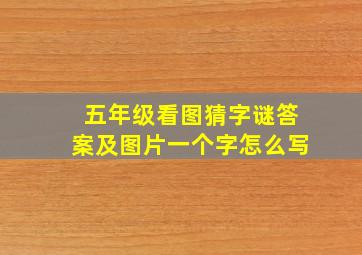 五年级看图猜字谜答案及图片一个字怎么写